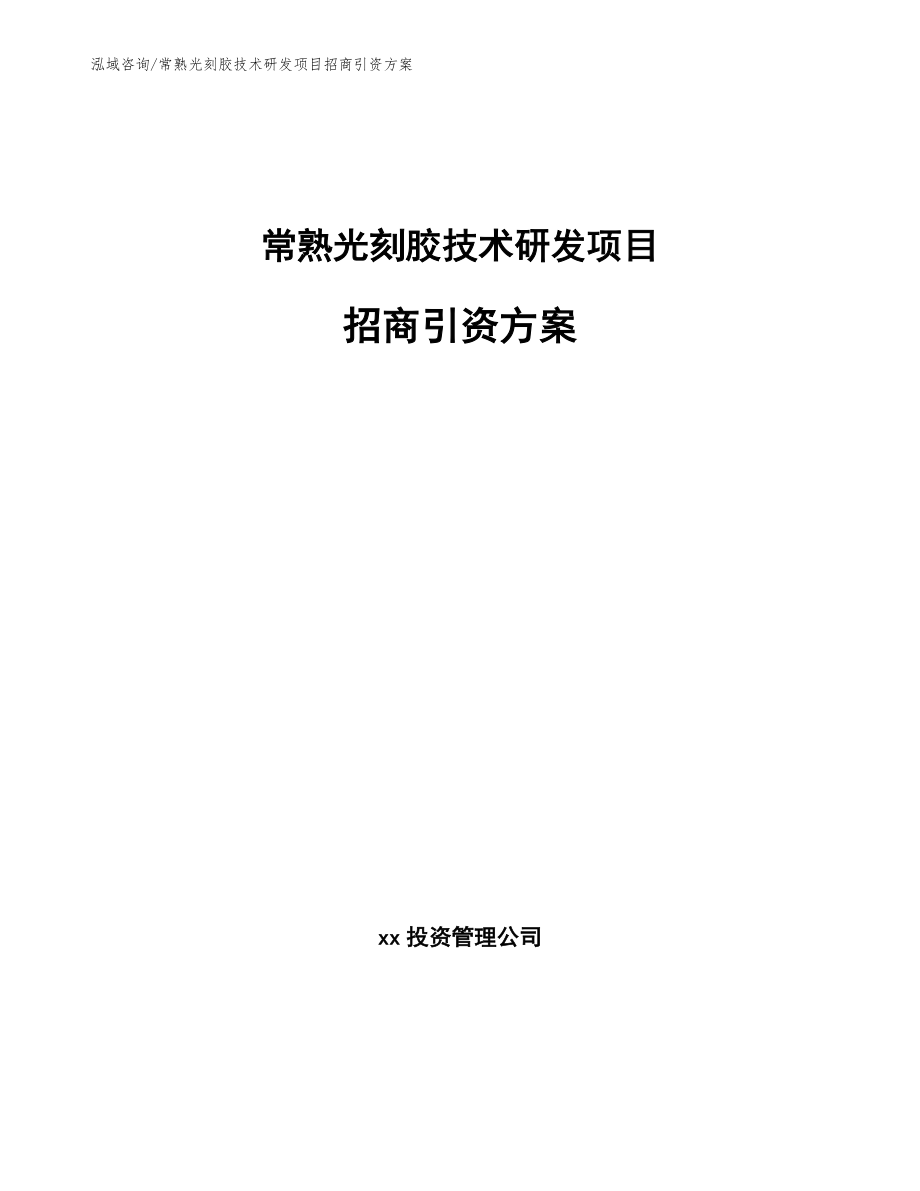 泓域咨询/常熟光刻胶技术研发项目招商引资方案

常熟光刻胶技术研发项目

招商引资方案

xx 投资管理公司